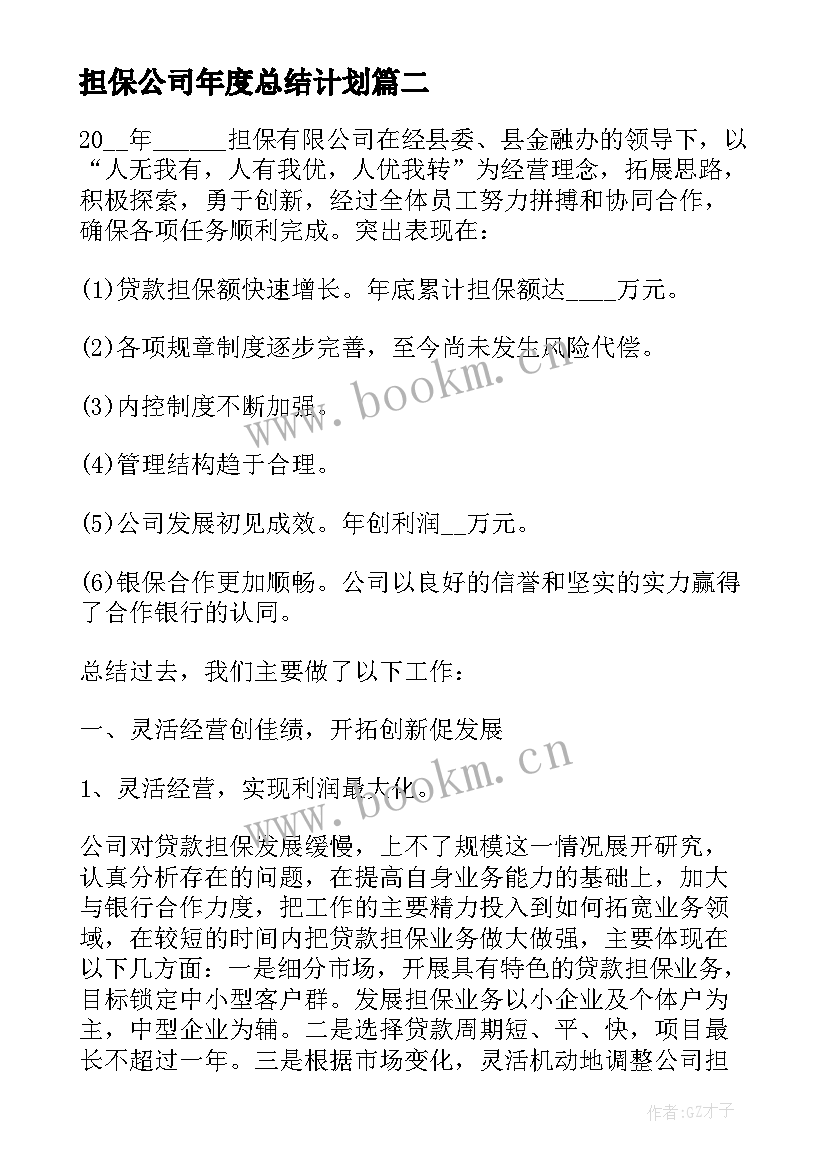 担保公司年度总结计划篇二

20__年______担保有限公司在经县委、县金融办的领导下，以“人无我有，人有我优，人优我转”为经营理念，拓展思路，积极探索，勇于创新，经过全体员工努力拼搏和协同合作，确保各项任务顺利完成。突出表现在：

(1)贷款担保额快速增长。年底累计担保额达____万元。

(2)各项规章制度逐步完善，至今尚未发生风险代偿。

(3)内控制度不断加强。

(4)管理结构趋于合理。

(5)公司发展初见成效。年创利润__万元。

(6)银保合作更加顺畅。公司以良好的信誉和坚实的实力赢得了合作银行的认同。

总结过去，我们主要做了以下工作：

一、灵活经营创佳绩，开拓创新促发展

1、灵活经营，实现利润最大化。

公司对贷款担保发展缓慢，上不了规模这一情况展开研究，认真分析存在的问题，在提高自身业务能力的基础上，加大与银行合作力度，把工作的主要精力投入到如何拓宽业务领域，在较短的时间内把贷款担保业务做大做强，主要体现在以下几方面：一是细分市场，开展具有特色的贷款担保业务，目标锁定中小型客户群。发展担保业务以小企业及个体户为主，中型企业为辅。二是选择贷款周期短、平、快，项目最长不超过一年。三是根据市场变化，灵活机动地调整公司担

www.bookm.cn

www.bookm.cn

作者:GZ才子